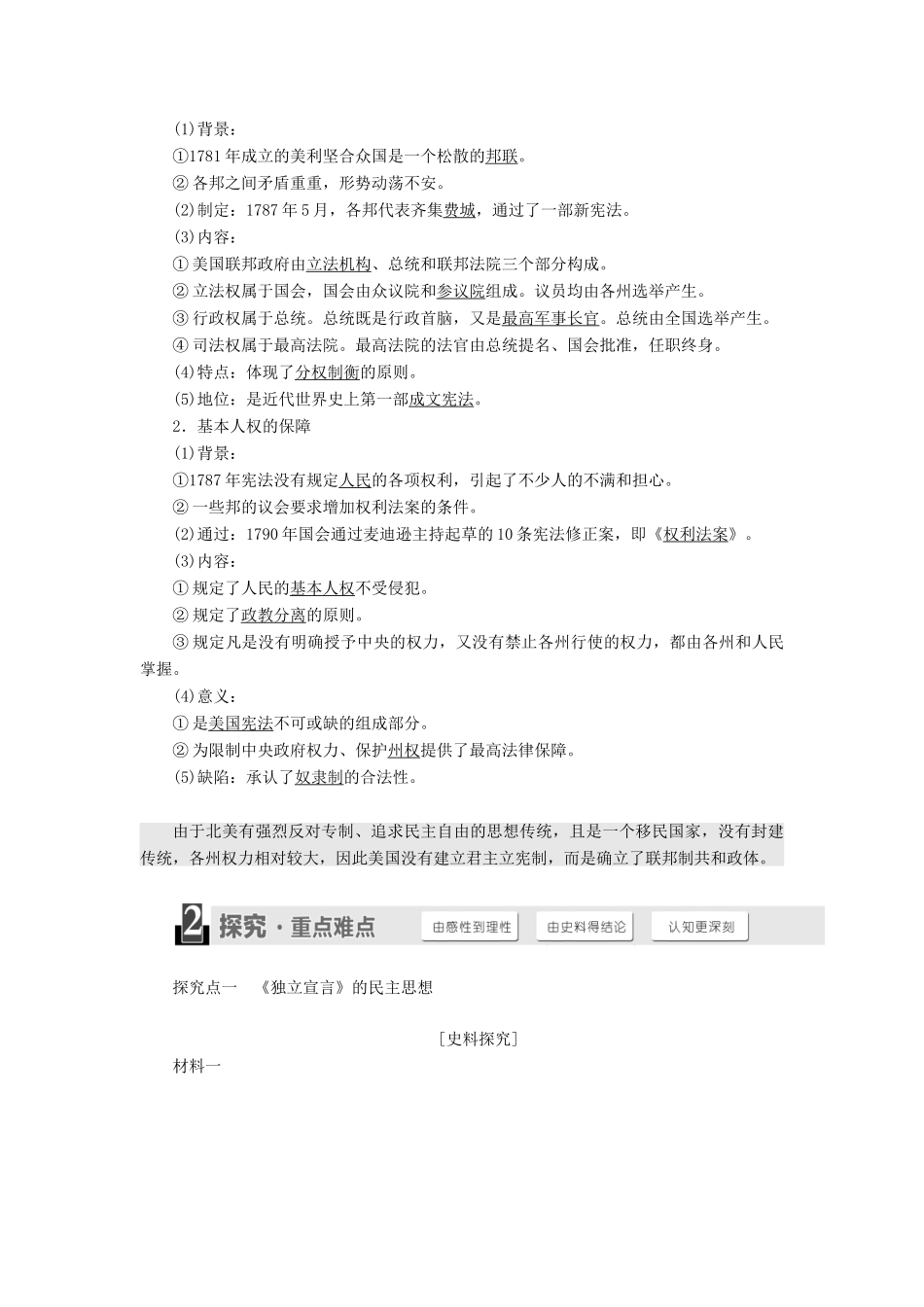 (1)背景：
①1781年成立的美利坚合众国是一个松散的邦联。
②各邦之间矛盾重重，形势动荡不安。
(2)制定：1787年5月，各邦代表齐集费城，通过了一部新宪法。
(3)内容：
①美国联邦政府由立法机构、总统和联邦法院三个部分构成。
②立法权属于国会，国会由众议院和参议院组成。议员均由各州选举产生。
③行政权属于总统。总统既是行政首脑，又是最高军事长官。总统由全国选举产生。
④司法权属于最高法院。最高法院的法官由总统提名、国会批准，任职终身。
(4)特点：体现了分权制衡的原则。
(5)地位：是近代世界史上第一部成文宪法。
2．基本人权的保障
(1)背景：
①1787年宪法没有规定人民的各项权利，引起了不少人的不满和担心。
②一些邦的议会要求增加权利法案的条件。
(2)通过：1790年国会通过麦迪逊主持起草的10条宪法修正案，即《权利法案》。
(3)内容：
①规定了人民的基本人权不受侵犯。
②规定了政教分离的原则。
③规定凡是没有明确授予中央的权力，又没有禁止各州行使的权力，都由各州和人民掌握。
(4)意义：
①是美国宪法不可或缺的组成部分。
②为限制中央政府权力、保护州权提供了最高法律保障。
(5)缺陷：承认了奴隶制的合法性。

由于北美有强烈反对专制、追求民主自由的思想传统，且是一个移民国家，没有封建传统，各州权力相对较大，因此美国没有建立君主立宪制，而是确立了联邦制共和政体。

2 探究·重点难点 由感性到理性 由史料得结论 认知更深刻

探究点一 《独立宣言》的民主思想

[史料探究]
材料一